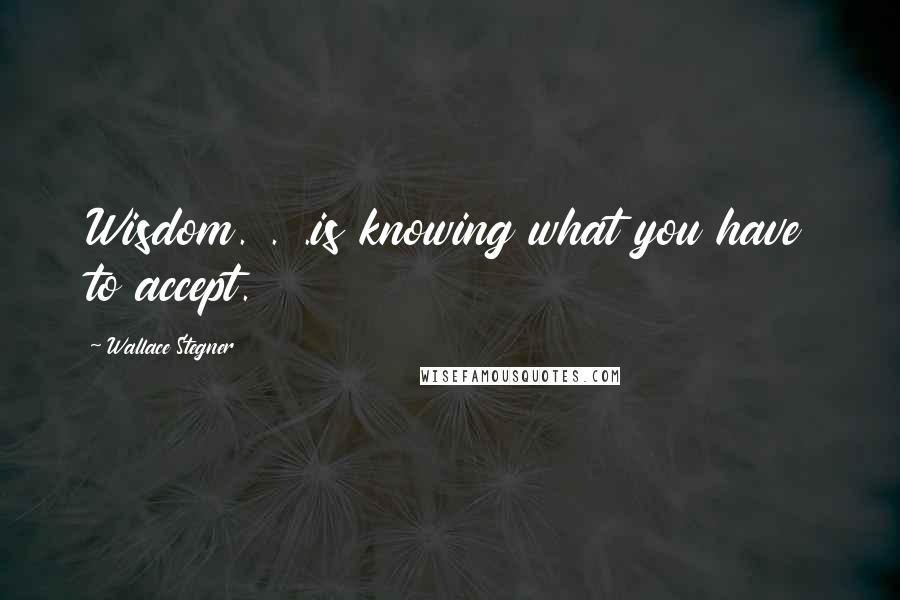 Wisdom. . .is knowing what you have to accept.

- Wallace Stegner

WISEFAMOUSQUOTES.COM